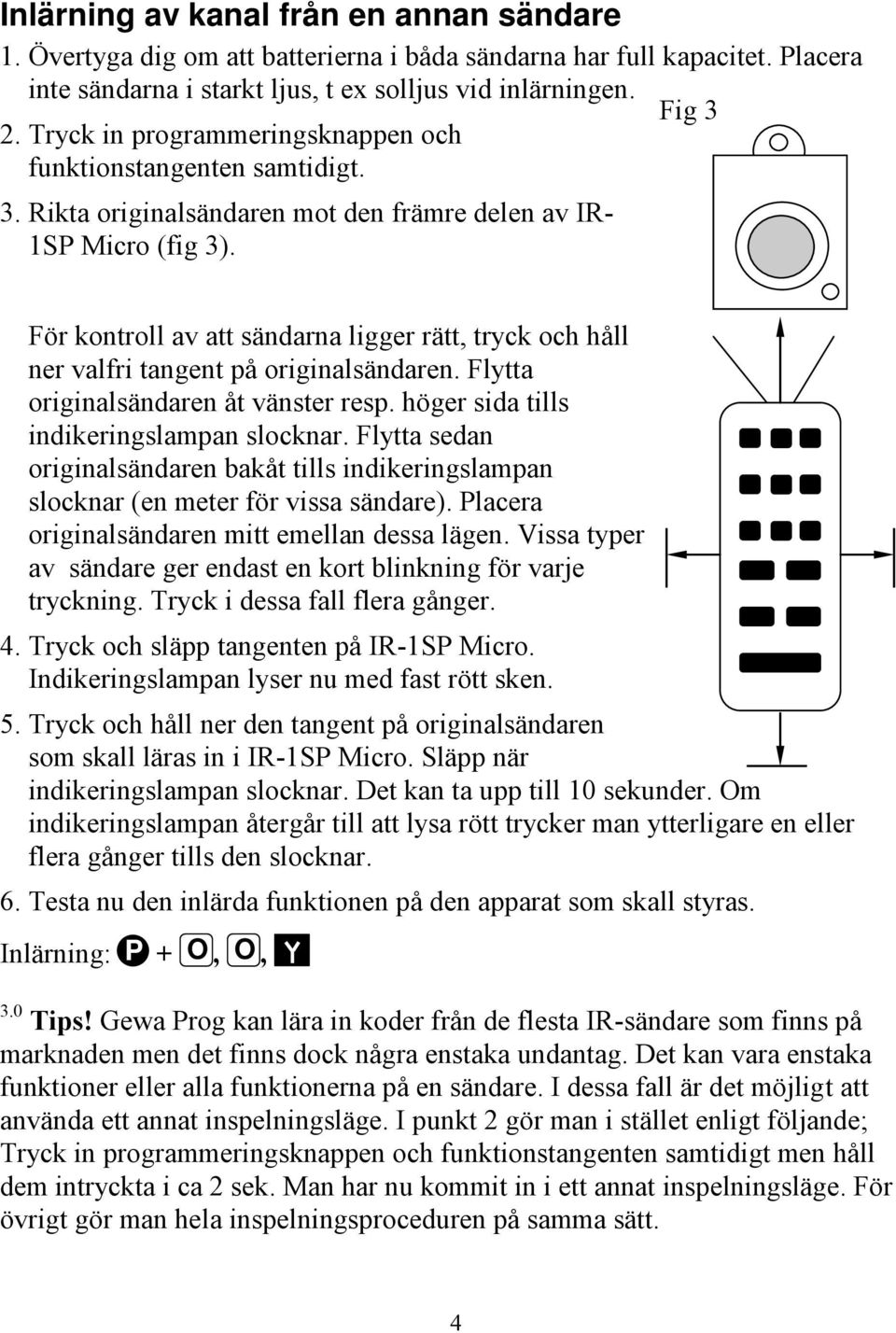 Inlärning av kanal från en annan sändare

1. Övertyga dig om att batterierna i båda sändarna har full kapacitet. Placera inte sändarna i starkt ljus, t ex solljus vid inlärningen.

Fig 3

2. Tryck in programmeringsknappen och funktionstangenten samtidigt.

3. Rikta originalsändaren mot den främre delen av IR-1SP Micro (fig 3).

För kontroll av att sändarna ligger rätt, tryck och håll ner valfri tangent på originalsändaren. Flytta originalsändaren åt vänster resp. höger sida tills indikeringslampan slocknar. Flytta sedan originalsändaren bakåt tills indikeringslampan slocknar (en meter för vissa sändare). Placera originalsändaren mitt emellan dessa lägen. Vissa typer av sändare ger endast en kort blinkning för varje tryckning. Tryck i dessa fall flera gånger.

4. Tryck och släpp tangenten på IR-1SP Micro. Indikeringslampan lyser nu med fast rött sken.

5. Tryck och håll ner den tangent på originalsändaren som skall läras in i IR-1SP Micro. Släpp när indikeringslampan slocknar. Det kan ta upp till 10 sekunder. Om indikeringslampan återgår till att lysa rött trycker man ytterligare en eller flera gånger tills den slocknar.

6. Testa nu den inlärda funktionen på den apparat som skall styras.

Inlärning: P + O, O, Y

3.0 Tips! Gewa Prog kan lära in koder från de flesta IR-sändare som finns på marknaden men det finns dock några enstaka undantag. Det kan vara enstaka funktioner eller alla funktionerna på en sändare. I dessa fall är det möjligt att använda ett annat inspelningsläge. I punkt 2 gör man i stället enligt följande; Tryck in programmeringsknappen och funktionstangenten samtidigt men håll dem intryckta i ca 2 sek. Man har nu kommit in i ett annat inspelningsläge. För övrigt gör man hela inspelningsproceduren på samma sätt.

4